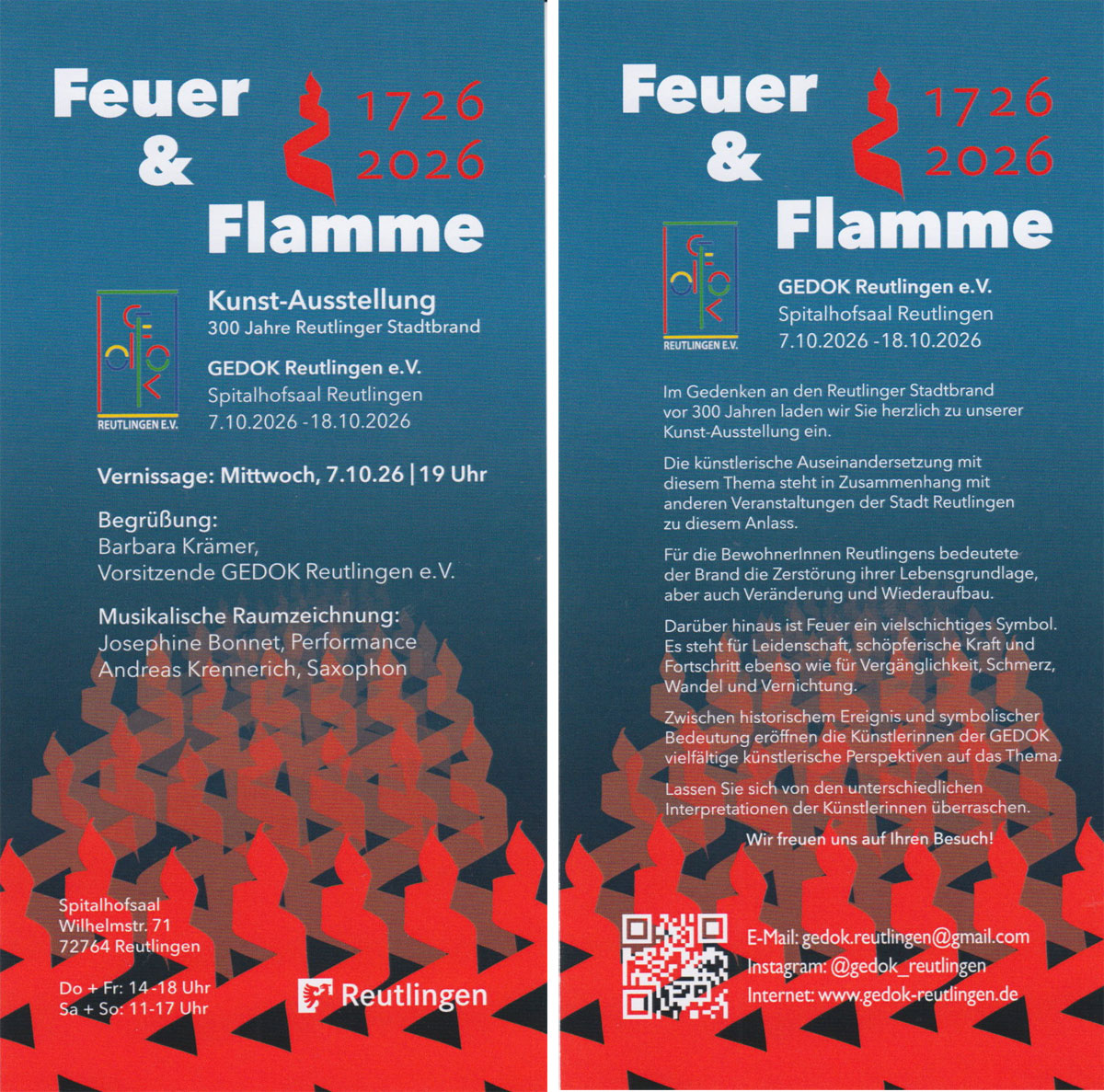 Feuer
&
Flamme

1726
2026

GEDOK
REUTLINGEN E.V.

Kunst-Ausstellung
300 Jahre Reutlinger Stadtbrand

GEDOK Reutlingen e.V.
Spitalhofsaal Reutlingen
7.10.2026 -18.10.2026

Vernissage: Mittwoch, 7.10.26 | 19 Uhr

Begrüßung:
Barbara Krämer,
Vorsitzende GEDOK Reutlingen e.V.

Musikalische Raumzeichnung:
Josephine Bonnet, Performance
Andreas Krennerich, Saxophon

Spitalhofsaal
Wilhelmstr. 71
72764 Reutlingen

Do + Fr: 14-18 Uhr
Sa + So: 11-17 Uhr

Reutlingen

Feuer
&
Flamme

1726
2026

GEDOK
REUTLINGEN E.V.

GEDOK Reutlingen e.V.
Spitalhofsaal Reutlingen
7.10.2026 -18.10.2026

Im Gedenken an den Reutlinger Stadtbrand vor 300 Jahren laden wir Sie herzlich zu unserer Kunst-Ausstellung ein.

Die künstlerische Auseinandersetzung mit diesem Thema steht in Zusammenhang mit anderen Veranstaltungen der Stadt Reutlingen zu diesem Anlass.

Für die BewohnerInnen Reutlingens bedeutete der Brand die Zerstörung ihrer Lebensgrundlage, aber auch Veränderung und Wiederaufbau.

Darüber hinaus ist Feuer ein vielschichtiges Symbol. Es steht für Leidenschaft, schöpferische Kraft und Fortschritt ebenso wie für Vergänglichkeit, Schmerz, Wandel und Vernichtung.

Zwischen historischem Ereignis und symbolischer Bedeutung eröffnen die Künstlerinnen der GEDOK vielfältige künstlerische Perspektiven auf das Thema.

Lassen Sie sich von den unterschiedlichen Interpretationen der Künstlerinnen überraschen.

Wir freuen uns auf Ihren Besuch!

E-Mail: gedok.reutlingen@gmail.com
Instagram: @gedok_reutlingen
Internet: www.gedok-reutlingen.de